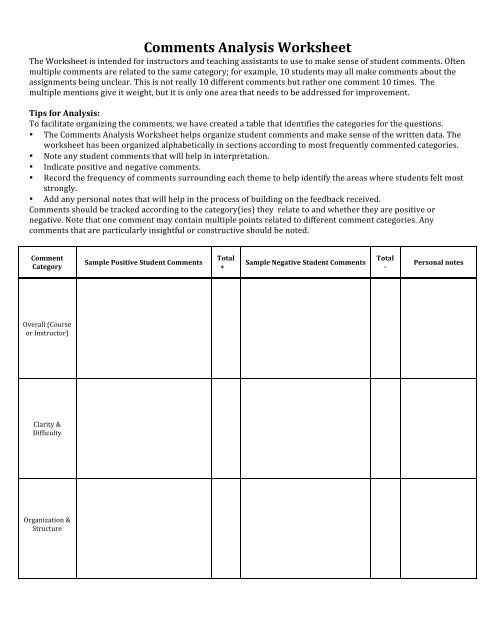 Comments Analysis Worksheet

The Worksheet is intended for instructors and teaching assistants to use to make sense of student comments. Often multiple comments are related to the same category; for example, 10 students may all make comments about the assignments being unclear. This is not really 10 different comments but rather one comment 10 times. The multiple mentions give it weight, but it is only one area that needs to be addressed for improvement.

Tips for Analysis:
To facilitate organizing the comments, we have created a table that identifies the categories for the questions.
• The Comments Analysis Worksheet helps organize student comments and make sense of the written data. The worksheet has been organized alphabetically in sections according to most frequently commented categories.
• Note any student comments that will help in interpretation.
• Indicate positive and negative comments.
• Record the frequency of comments surrounding each theme to help identify the areas where students felt most strongly.
• Add any personal notes that will help in the process of building on the feedback received.
Comments should be tracked according to the category(ies) they relate to and whether they are positive or negative. Note that one comment may contain multiple points related to different comment categories. Any comments that are particularly insightful or constructive should be noted.

| Comment Category | Sample Positive Student Comments | Total + | Sample Negative Student Comments | Total - | Personal notes |
|---|---|---|---|---|---|
| Overall (Course or Instructor) | | | | | |
| Clarity & Difficulty | | | | | |
| Organization & Structure | | | | | |